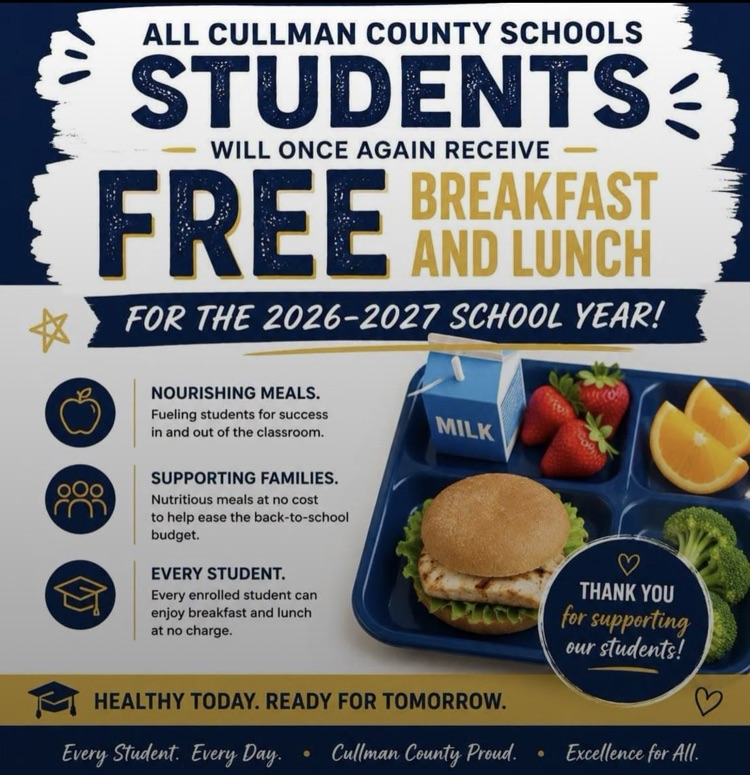 ALL CULLMAN COUNTY SCHOOLS
STUDENTS
- WILL ONCE AGAIN RECEIVE -
FREE BREAKFAST AND LUNCH

FOR THE 2026-2027 SCHOOL YEAR!

NOURISHING MEALS.
Fueling students for success in and out of the classroom.

SUPPORTING FAMILIES.
Nutritious meals at no cost to help ease the back-to-school budget.

EVERY STUDENT.
Every enrolled student can enjoy breakfast and lunch at no charge.

MILK

THANK YOU
for supporting our students!

HEALTHY TODAY. READY FOR TOMORROW.

Every Student. Every Day. • Cullman County Proud. • Excellence for All.